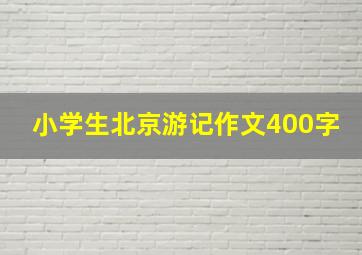 小学生北京游记作文400字